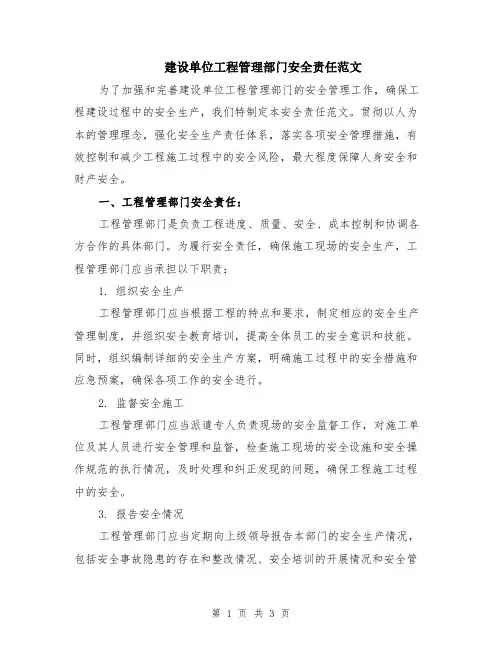 建设单位工程管理部门安全责任范文

为了加强和完善建设单位工程管理部门的安全管理工作，确保工程建设过程中的安全生产，我们特制定本安全责任范文。贯彻以人为本的管理理念，强化安全生产责任体系，落实各项安全管理措施，有效控制和减少工程施工过程中的安全风险，最大程度保障人身安全和财产安全。

一、工程管理部门安全责任：

工程管理部门是负责工程进度、质量、安全、成本控制和协调各方合作的具体部门。为履行安全责任，确保施工现场的安全生产，工程管理部门应当承担以下职责：

1. 组织安全生产

工程管理部门应当根据工程的特点和要求，制定相应的安全生产管理制度，并组织安全教育培训，提高全体员工的安全意识和技能。同时，组织编制详细的安全生产方案，明确施工过程中的安全措施和应急预案，确保各项工作的安全进行。

2. 监督安全施工

工程管理部门应当派遣专人负责现场的安全监督工作，对施工单位及其人员进行安全管理和监督，检查施工现场的安全设施和安全操作规范的执行情况，及时处理和纠正发现的问题，确保工程施工过程中的安全。

3. 报告安全情况

工程管理部门应当定期向上级领导报告本部门的安全生产情况，包括安全事故隐患的存在和整改情况、安全培训的开展情况和安全管

第 1 页 共 3 页